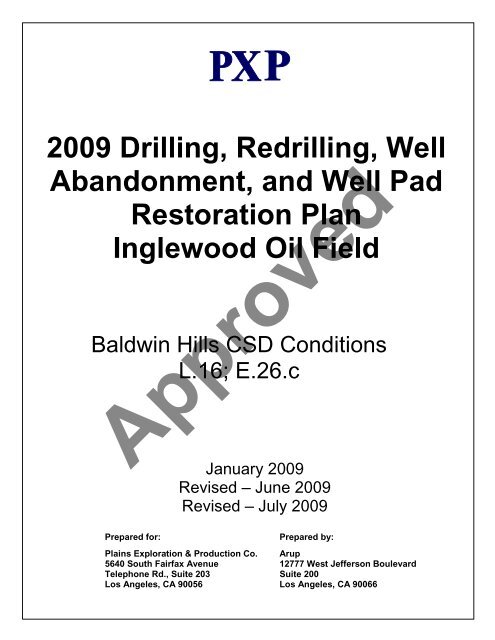 PXP

2009 Drilling, Redrilling, Well Abandonment, and Well Pad Restoration Plan Inglewood Oil Field

Baldwin Hills CSD Conditions L.16; E.26.c

Approved

January 2009
Revised – June 2009
Revised – July 2009

Prepared for:

Plains Exploration & Production Co.
5640 South Fairfax Avenue
Telephone Rd., Suite 203
Los Angeles, CA 90056

Prepared by:

Arup
12777 West Jefferson Boulevard
Suite 200
Los Angeles, CA 90066